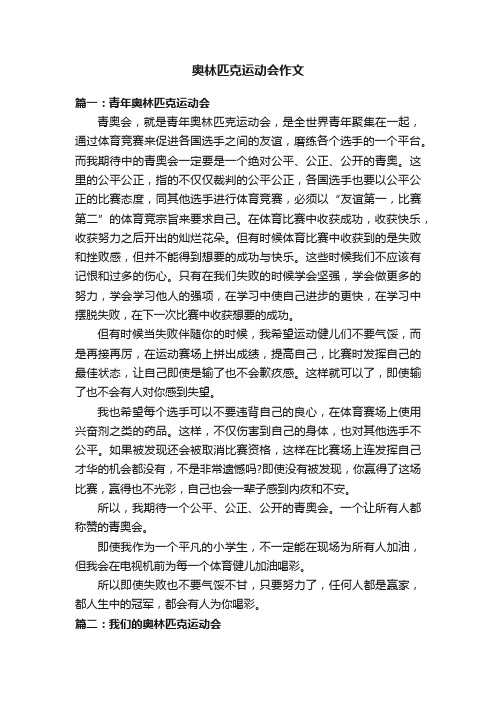 奥林匹克运动会作文

篇一：青年奥林匹克运动会

青奥会，就是青年奥林匹克运动会，是全世界青年聚集在一起，通过体育竞赛来促进各国选手之间的友谊，磨练各个选手的一个平台。而我期待中的青奥会一定要是一个绝对公平、公正、公开的青奥。这里的公平公正，指的不仅仅裁判的公平公正，各国选手也要以公平公正的比赛态度，同其他选手进行体育竞赛，必须以“友谊第一，比赛第二”的体育竞宗旨来要求自己。在体育比赛中收获成功，收获快乐，收获努力之后开出的灿烂花朵。但有时候体育比赛中收获到的是失败和挫败感，但并不能得到想要的成功与快乐。这些时候我们不应该有记恨和过多的伤心。只有在我们失败的时候学会坚强，学会做更多的努力，学会学习他人的强项，在学习中使自己进步的更快，在学习中摆脱失败，在下一次比赛中收获想要的成功。

但有时候当失败伴随你的时候，我希望运动健儿们不要气馁，而是再接再厉，在运动赛场上拼出成绩，提高自己，比赛时发挥自己的最佳状态，让自己即使是输了也不会歉疚感。这样就可以了，即使输了也不会有人对你感到失望。

我也希望每个选手可以不要违背自己的良心，在体育赛场上使用兴奋剂之类的药品。这样，不仅伤害到自己的身体，也对其他选手不公平。如果被发现还会被取消比赛资格，这样在比赛场上连发挥自己才华的机会都没有，不是非常遗憾吗?即使没有被发现，你赢得了这场比赛，赢得也不光彩，自己也会一辈子感到内疚和不安。

所以，我期待一个公平、公正、公开的青奥会。一个让所有人都称赞的青奥会。

即使我作为一个平凡的小学生，不一定能在现场为所有人加油，但我会在电视机前为每一个体育健儿加油喝彩。

所以即使失败也不要气馁不甘，只要努力了，任何人都是赢家，都人生中的冠军，都会有人为你喝彩。

篇二：我们的奥林匹克运动会